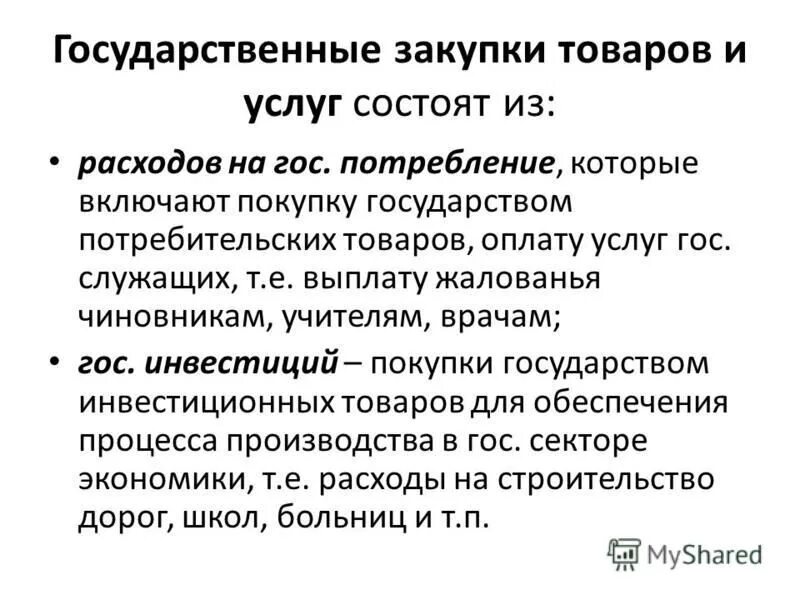 Государственные закупки товаров и услуг состоят из:

• расходов на гос. потребление, которые включают покупку государством потребительских товаров, оплату услуг гос. служащих, т.е. выплату жалованья чиновникам, учителям, врачам;

• гос. инвестиций – покупки государством инвестиционных товаров для обеспечения процесса производства в гос. секторе экономики, т.е. расходы на строительство дорог, школ, больниц и т.п.

MyShared